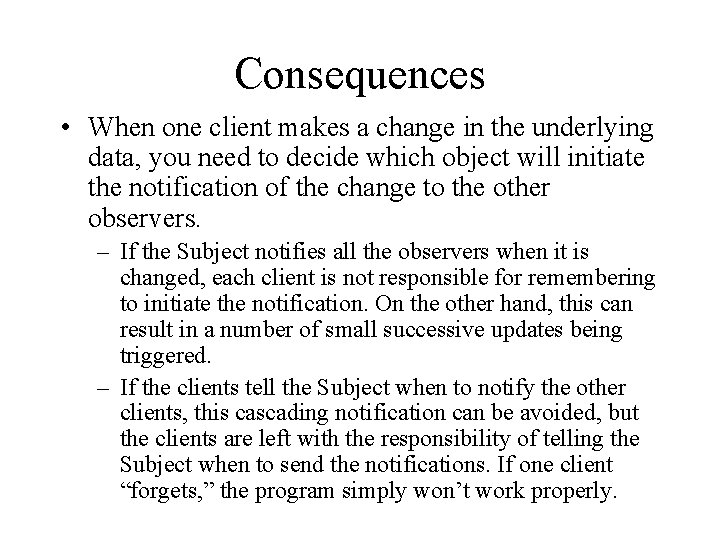 Consequences

• When one client makes a change in the underlying data, you need to decide which object will initiate the notification of the change to the other observers.

– If the Subject notifies all the observers when it is changed, each client is not responsible for remembering to initiate the notification. On the other hand, this can result in a number of small successive updates being triggered.

– If the clients tell the Subject when to notify the other clients, this cascading notification can be avoided, but the clients are left with the responsibility of telling the Subject when to send the notifications. If one client “forgets,” the program simply won’t work properly.